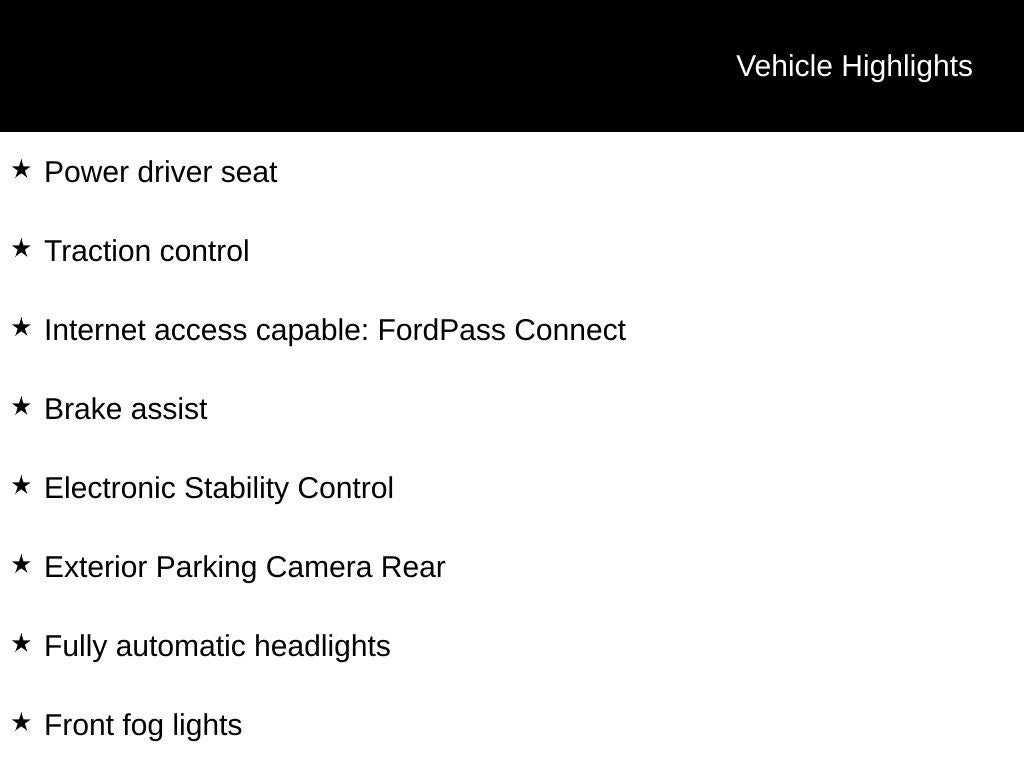 Vehicle Highlights

★ Power driver seat

★ Traction control

★ Internet access capable: FordPass Connect

★ Brake assist

★ Electronic Stability Control

★ Exterior Parking Camera Rear

★ Fully automatic headlights

★ Front fog lights